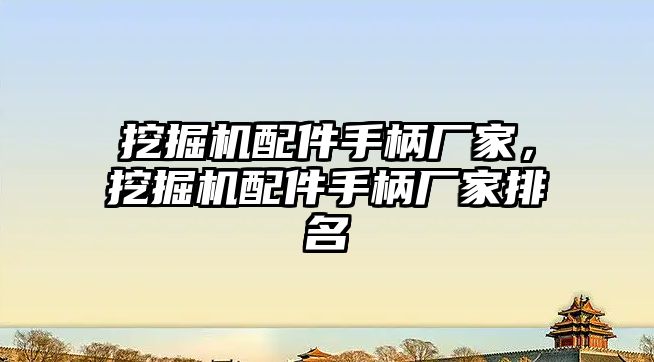 挖掘机配件手柄厂家，挖掘机配件手柄厂家排名